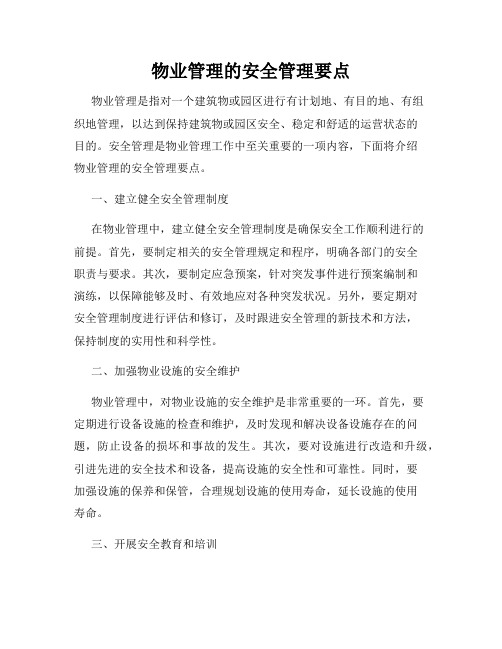 物业管理的安全管理要点

物业管理是指对一个建筑物或园区进行有计划地、有目的地、有组织地管理，以达到保持建筑物或园区安全、稳定和舒适的运营状态的目的。安全管理是物业管理工作中至关重要的一项内容，下面将介绍物业管理的安全管理要点。

一、建立健全安全管理制度

在物业管理中，建立健全安全管理制度是确保安全工作顺利进行的前提。首先，要制定相关的安全管理规定和程序，明确各部门的安全职责与要求。其次，要制定应急预案，针对突发事件进行预案编制和演练，以保障能够及时、有效地应对各种突发状况。另外，要定期对安全管理制度进行评估和修订，及时跟进安全管理的新技术和方法，保持制度的实用性和科学性。

二、加强物业设施的安全维护

物业管理中，对物业设施的安全维护是非常重要的一环。首先，要定期进行设备设施的检查和维护，及时发现和解决设备设施存在的问题，防止设备的损坏和事故的发生。其次，要对设施进行改造和升级，引进先进的安全技术和设备，提高设施的安全性和可靠性。同时，要加强设施的保养和保管，合理规划设施的使用寿命，延长设施的使用寿命。

三、开展安全教育和培训